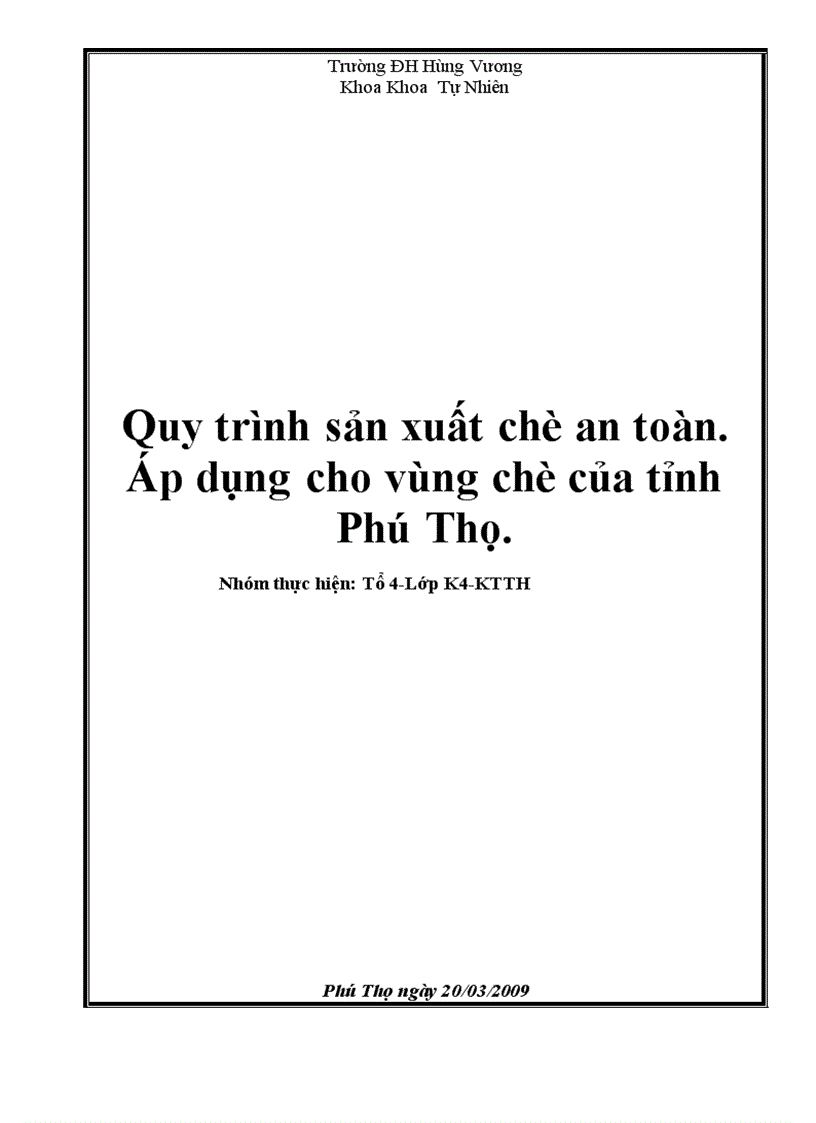 Trường ĐH Hùng Vương
Khoa Khoa Tự Nhiên

Quy trình sản xuất chè an toàn. Áp dụng cho vùng chè của tỉnh Phú Thọ.

Nhóm thực hiện: Tổ 4-Lớp K4-KTTH

Phú Thọ ngày 20/03/2009